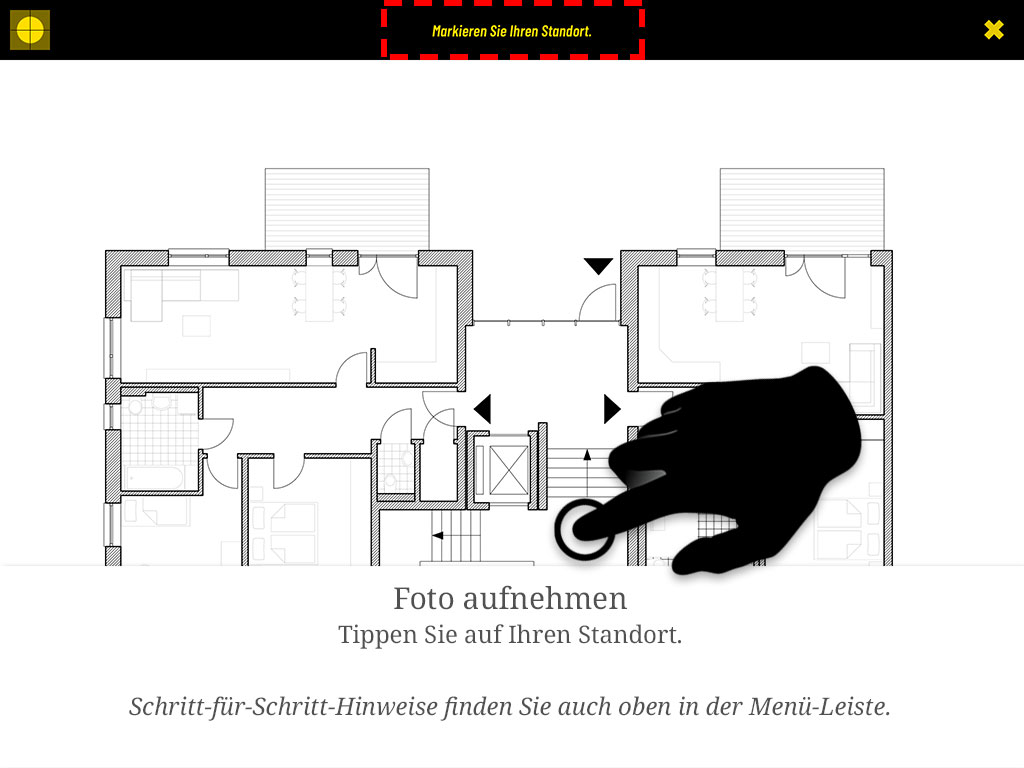 Markieren Sie Ihren Standort.

Foto aufnehmen
Tippen Sie auf Ihren Standort.

Schritt-für-Schritt-Hinweise finden Sie auch oben in der Menü-Leiste.